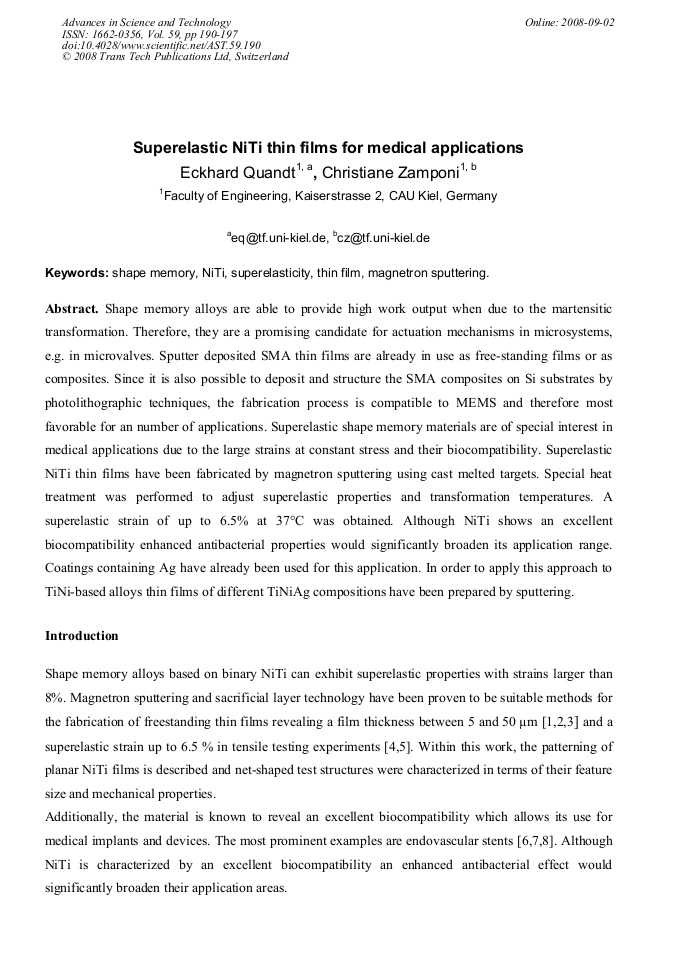 Advances in Science and Technology
ISSN: 1662-0356, Vol. 59, pp 190-197
doi:10.4028/www.scientific.net/AST.59.190
© 2008 Trans Tech Publications Ltd, Switzerland

Online: 2008-09-02

Superelastic NiTi thin films for medical applications

Eckhard Quandt$^{1, a}$, Christiane Zamponi$^{1, b}$

$^{1}$Faculty of Engineering, Kaiserstrasse 2, CAU Kiel, Germany

$^{a}$eq@tf.uni-kiel.de, $^{b}$cz@tf.uni-kiel.de

Keywords: shape memory, NiTi, superelasticity, thin film, magnetron sputtering.

Abstract. Shape memory alloys are able to provide high work output when due to the martensitic transformation. Therefore, they are a promising candidate for actuation mechanisms in microsystems, e.g. in microvalves. Sputter deposited SMA thin films are already in use as free-standing films or as composites. Since it is also possible to deposit and structure the SMA composites on Si substrates by photolithographic techniques, the fabrication process is compatible to MEMS and therefore most favorable for an number of applications. Superelastic shape memory materials are of special interest in medical applications due to the large strains at constant stress and their biocompatibility. Superelastic NiTi thin films have been fabricated by magnetron sputtering using cast melted targets. Special heat treatment was performed to adjust superelastic properties and transformation temperatures. A superelastic strain of up to 6.5% at 37°C was obtained. Although NiTi shows an excellent biocompatibility enhanced antibacterial properties would significantly broaden its application range. Coatings containing Ag have already been used for this application. In order to apply this approach to TiNi-based alloys thin films of different TiNiAg compositions have been prepared by sputtering.

Introduction

Shape memory alloys based on binary NiTi can exhibit superelastic properties with strains larger than 8%. Magnetron sputtering and sacrificial layer technology have been proven to be suitable methods for the fabrication of freestanding thin films revealing a film thickness between 5 and 50 µm [1,2,3] and a superelastic strain up to 6.5 % in tensile testing experiments [4,5]. Within this work, the patterning of planar NiTi films is described and net-shaped test structures were characterized in terms of their feature size and mechanical properties.

Additionally, the material is known to reveal an excellent biocompatibility which allows its use for medical implants and devices. The most prominent examples are endovascular stents [6,7,8]. Although NiTi is characterized by an excellent biocompatibility an enhanced antibacterial effect would significantly broaden their application areas.